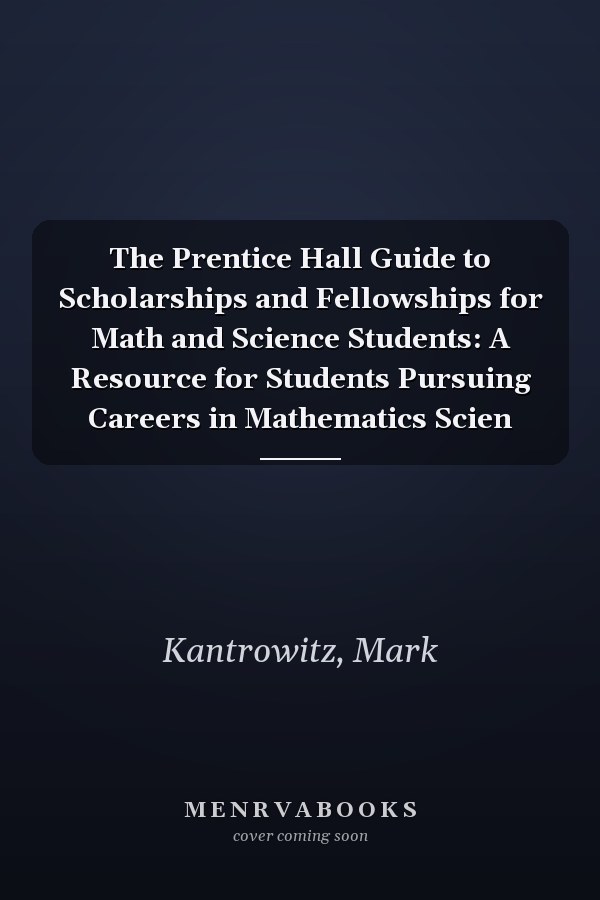 The Prentice Hall Guide to Scholarships and Fellowships for Math and Science Students: A Resource for Students Pursuing Careers in Mathematics Scien

Kantrowitz, Mark

MENRVABOOKS
cover coming soon